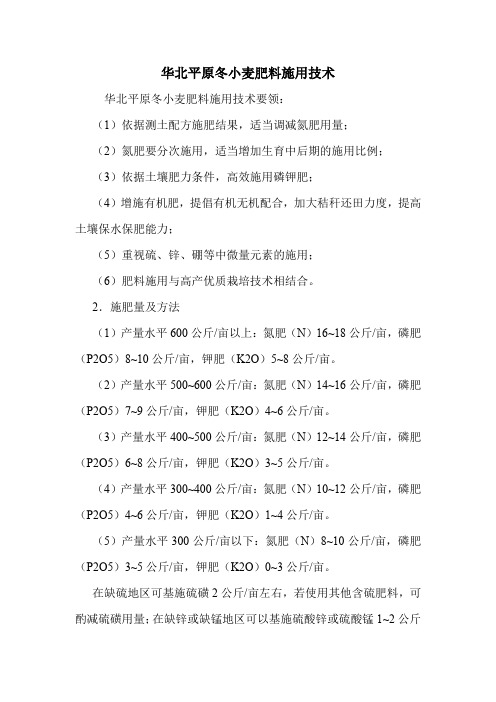 华北平原冬小麦肥料施用技术

华北平原冬小麦肥料施用技术要领：

（1）依据测土配方施肥结果，适当调减氮肥用量；

（2）氮肥要分次施用，适当增加生育中后期的施用比例；

（3）依据土壤肥力条件，高效施用磷钾肥；

（4）增施有机肥，提倡有机无机配合，加大秸秆还田力度，提高土壤保水保肥能力；

（5）重视硫、锌、硼等中微量元素的施用；

（6）肥料施用与高产优质栽培技术相结合。

2．施肥量及方法

（1）产量水平600公斤/亩以上：氮肥（N）16~18公斤/亩，磷肥（P2O5）8~10公斤/亩，钾肥（K2O）5~8公斤/亩。

（2）产量水平500~600公斤/亩：氮肥（N）14~16公斤/亩，磷肥（P2O5）7~9公斤/亩，钾肥（K2O）4~6公斤/亩。

（3）产量水平400~500公斤/亩：氮肥（N）12~14公斤/亩，磷肥（P2O5）6~8公斤/亩，钾肥（K2O）3~5公斤/亩。

（4）产量水平300~400公斤/亩：氮肥（N）10~12公斤/亩，磷肥（P2O5）4~6公斤/亩，钾肥（K2O）1~4公斤/亩。

（5）产量水平300公斤/亩以下：氮肥（N）8~10公斤/亩，磷肥（P2O5）3~5公斤/亩，钾肥（K2O）0~3公斤/亩。

在缺硫地区可基施硫磺2公斤/亩左右，若使用其他含硫肥料，可酌减硫磺用量；在缺锌或缺锰地区可以基施硫酸锌或硫酸锰1~2公斤